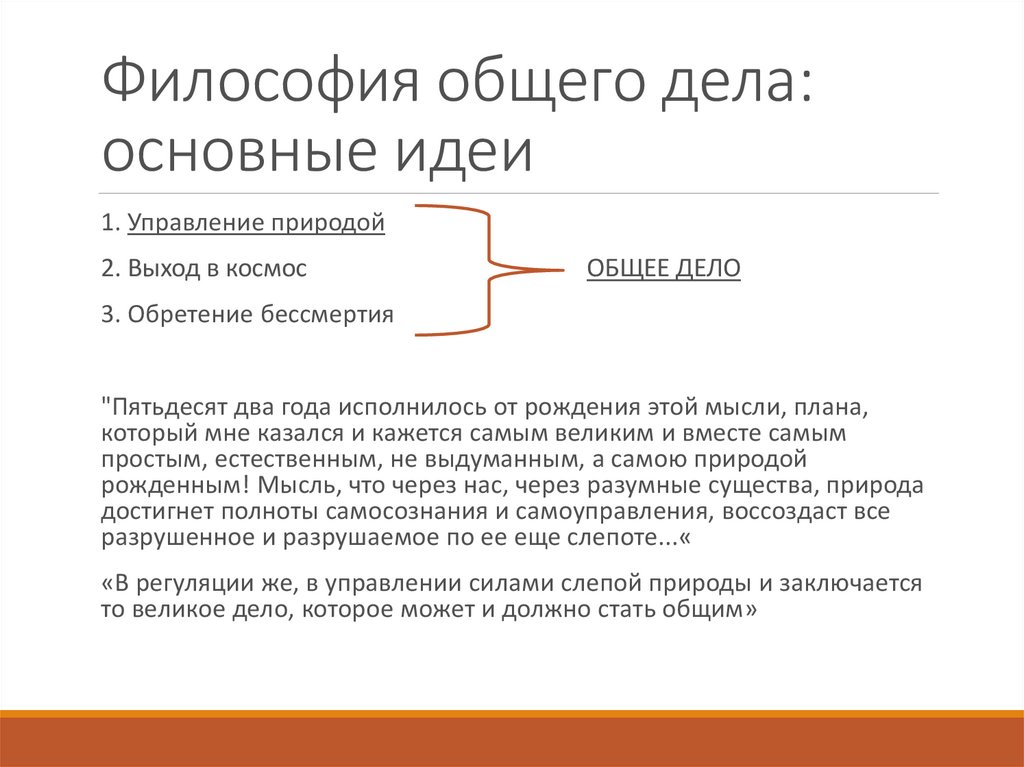 Философия общего дела: основные идеи

1. Управление природой

2. Выход в космос

3. Обретение бессмертия

ОБЩЕЕ ДЕЛО

"Пятьдесят два года исполнилось от рождения этой мысли, плана, который мне казался и кажется самым великим и вместе самым простым, естественным, не выдуманным, а самою природой рожденным! Мысль, что через нас, через разумные существа, природа достигнет полноты самосознания и самоуправления, воссоздаст все разрушенное и разрушаемое по ее еще слепоте...«

«В регуляции же, в управлении силами слепой природы и заключается то великое дело, которое может и должно стать общим»